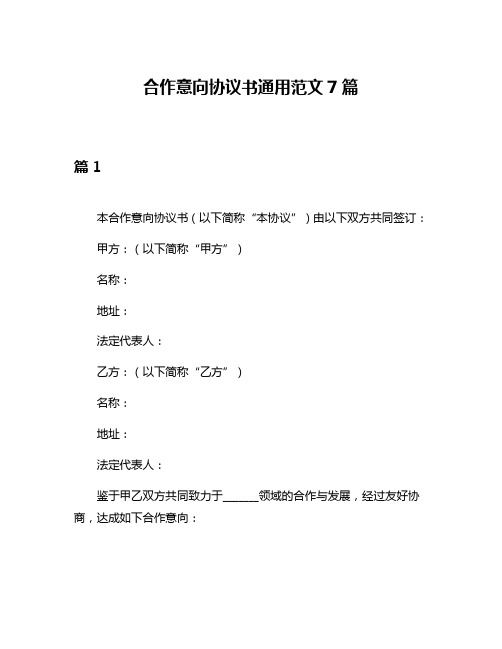 合作意向协议书通用范文 7 篇

篇 1

本合作意向协议书（以下简称“本协议”）由以下双方共同签订：

甲方：（以下简称“甲方”）

名称：

地址：

法定代表人：

乙方：（以下简称“乙方”）

名称：

地址：

法定代表人：

鉴于甲乙双方共同致力于______领域的合作与发展，经过友好协商，达成如下合作意向：